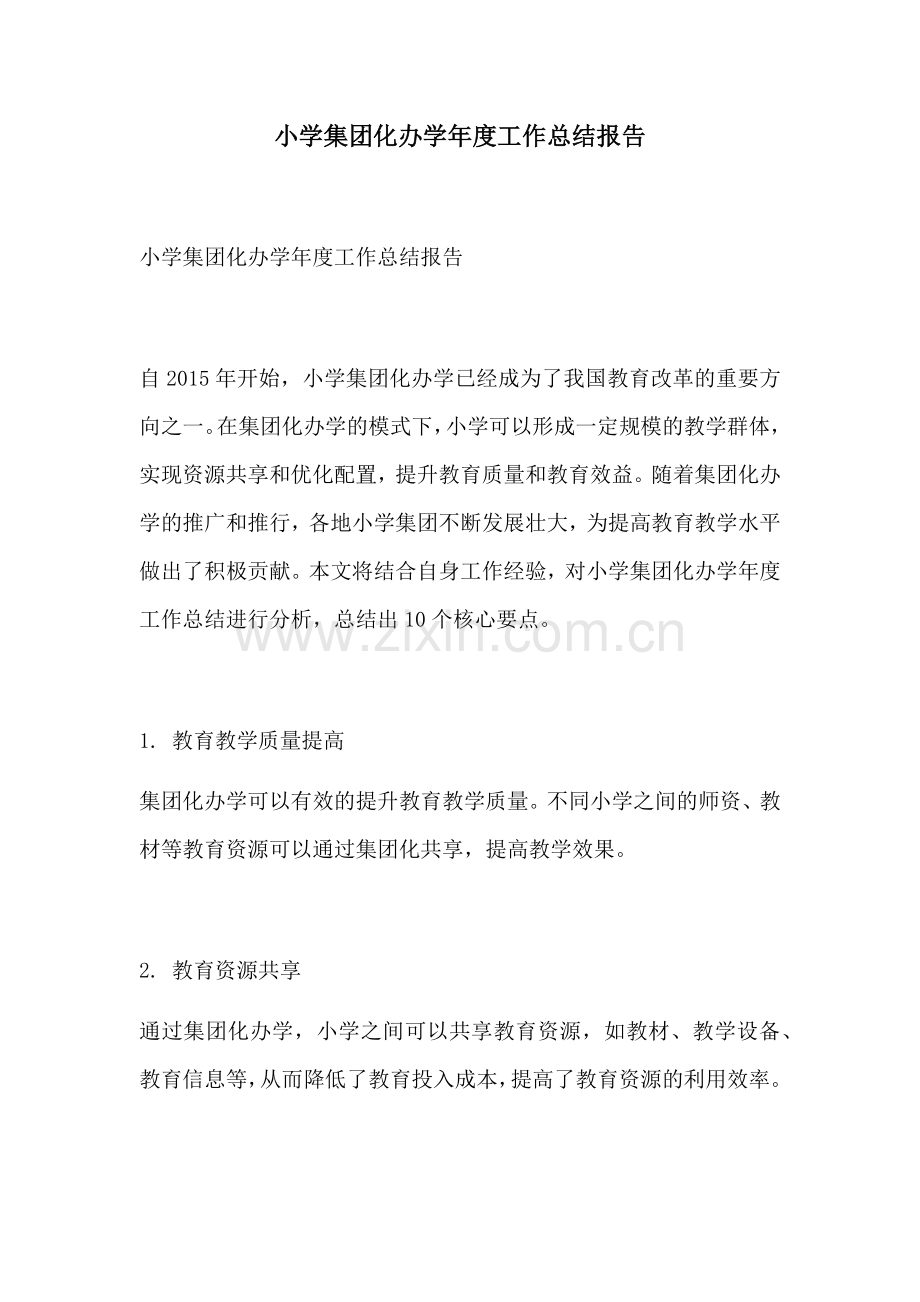 小学集团化办学年度工作总结报告

小学集团化办学年度工作总结报告

自 2015 年开始，小学集团化办学已经成为了我国教育改革的重要方向之一。在集团化办学的模式下，小学可以形成一定规模的教学群体，实现资源共享和优化配置，提升教育质量和教育效益。随着集团化办学的推广和推行，各地小学集团不断发展壮大，为提高教育教学水平做出了积极贡献。本文将结合自身工作经验，对小学集团化办学年度工作总结进行分析，总结出 10 个核心要点。

www.zixin.com.cn

1. 教育教学质量提高

集团化办学可以有效的提升教育教学质量。不同小学之间的师资、教材等教育资源可以通过集团化共享，提高教学效果。

2. 教育资源共享

通过集团化办学，小学之间可以共享教育资源，如教材、教学设备、教育信息等，从而降低了教育投入成本，提高了教育资源的利用效率。